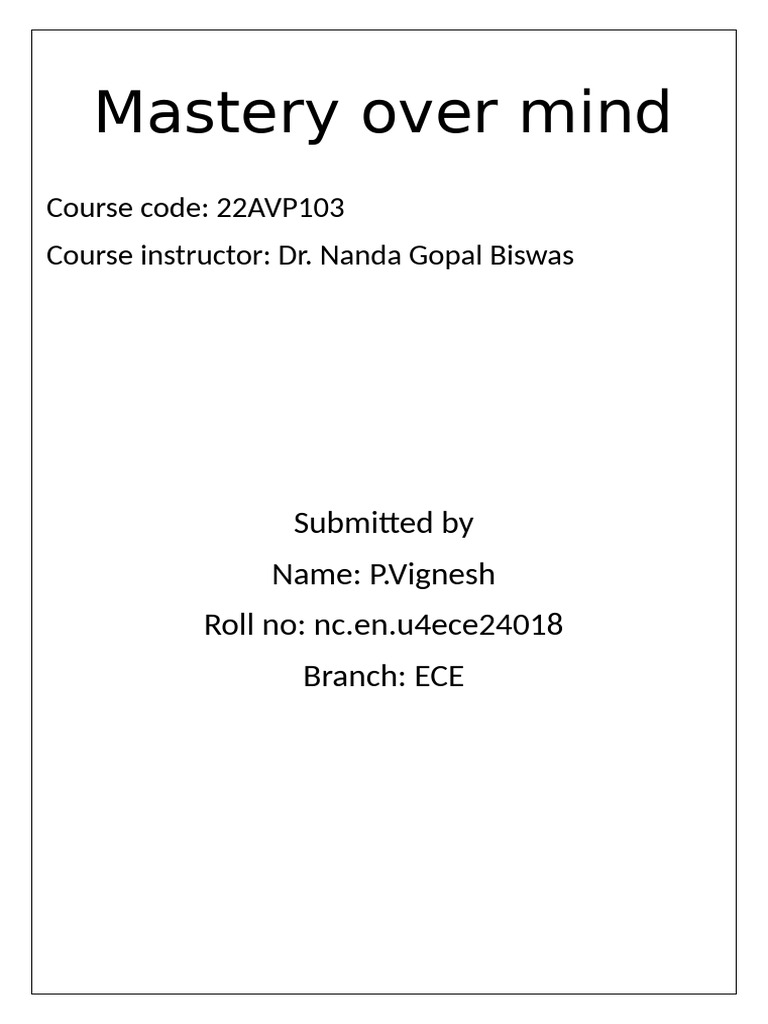 Mastery over mind

Course code: 22AVP103

Course instructor: Dr. Nanda Gopal Biswas

Submitted by

Name: P.Vignesh

Roll no: nc.en.u4ece24018

Branch: ECE